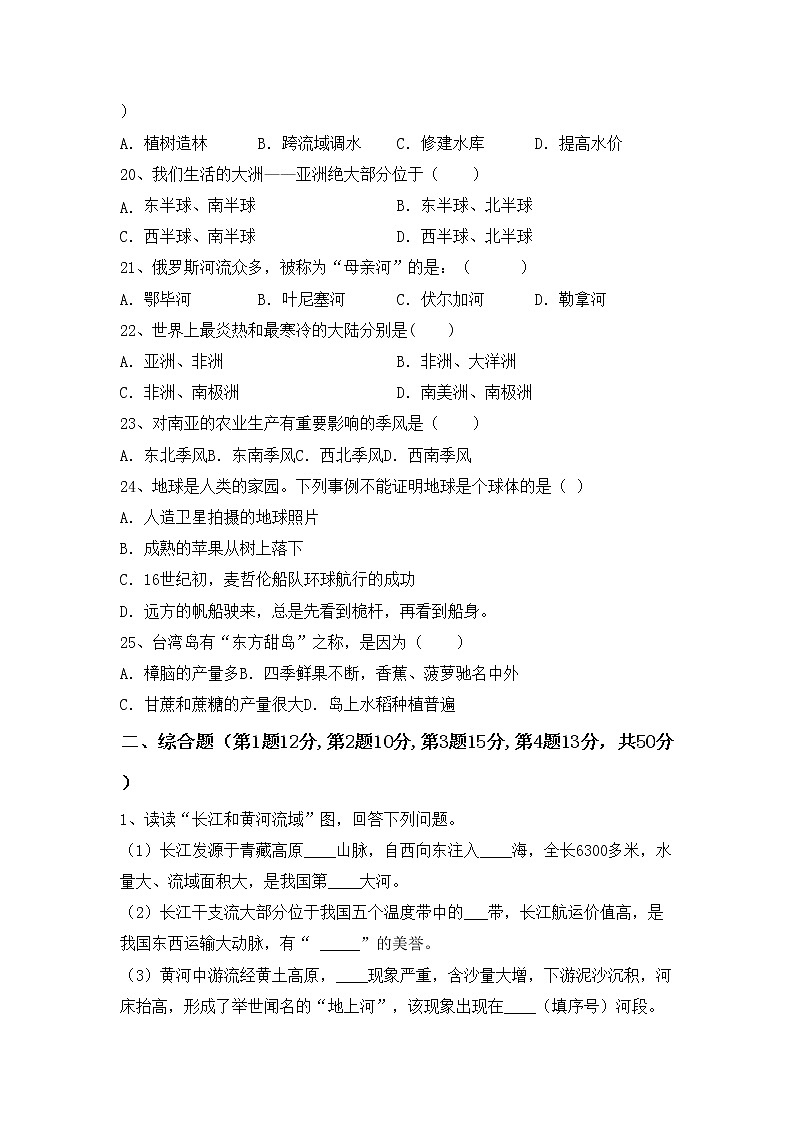 )

A. 植树造林　　B. 跨流域调水　　C. 修建水库　　D. 提高水价

20、我们生活的大洲——亚洲绝大部分位于（　　）

A. 东半球、南半球　　　　B. 东半球、北半球

C. 西半球、南半球　　　　D. 西半球、北半球

21、俄罗斯河流众多，被称为“母亲河”的是：（　　）

A. 鄂毕河　　B. 叶尼塞河　　C. 伏尔加河　　D. 勒拿河

22、世界上最炎热和最寒冷的大陆分别是(　　)

A. 亚洲、非洲　　　　B. 非洲、大洋洲

C. 非洲、南极洲　　　　D. 南美洲、南极洲

23、对南亚的农业生产有重要影响的季风是（　　）

A. 东北季风B. 东南季风C. 西北季风D. 西南季风

24、地球是人类的家园。下列事例不能证明地球是个球体的是（ ）

A. 人造卫星拍摄的地球照片

B. 成熟的苹果从树上落下

C. 16世纪初，麦哲伦船队环球航行的成功

D. 远方的帆船驶来，总是先看到桅杆，再看到船身。

25、台湾岛有“东方甜岛”之称，是因为（　　）

A. 樟脑的产量多B. 四季鲜果不断，香蕉、菠萝驰名中外

C. 甘蔗和蔗糖的产量很大D. 岛上水稻种植普遍

二、综合题（第1题12分,第2题10分,第3题15分,第4题13分，共50分）

1、读读“长江和黄河流域”图，回答下列问题。

（1）长江发源于青藏高原____山脉，自西向东注入____海，全长6300多米，水量大、流域面积大，是我国第____大河。

（2）长江干支流大部分位于我国五个温度带中的___带，长江航运价值高，是我国东西运输大动脉，有“ _____”的美誉。

（3）黄河中游流经黄土高原，____现象严重，含沙量大增，下游泥沙沉积，河床抬高，形成了举世闻名的“地上河”，该现象出现在____（填序号）河段。